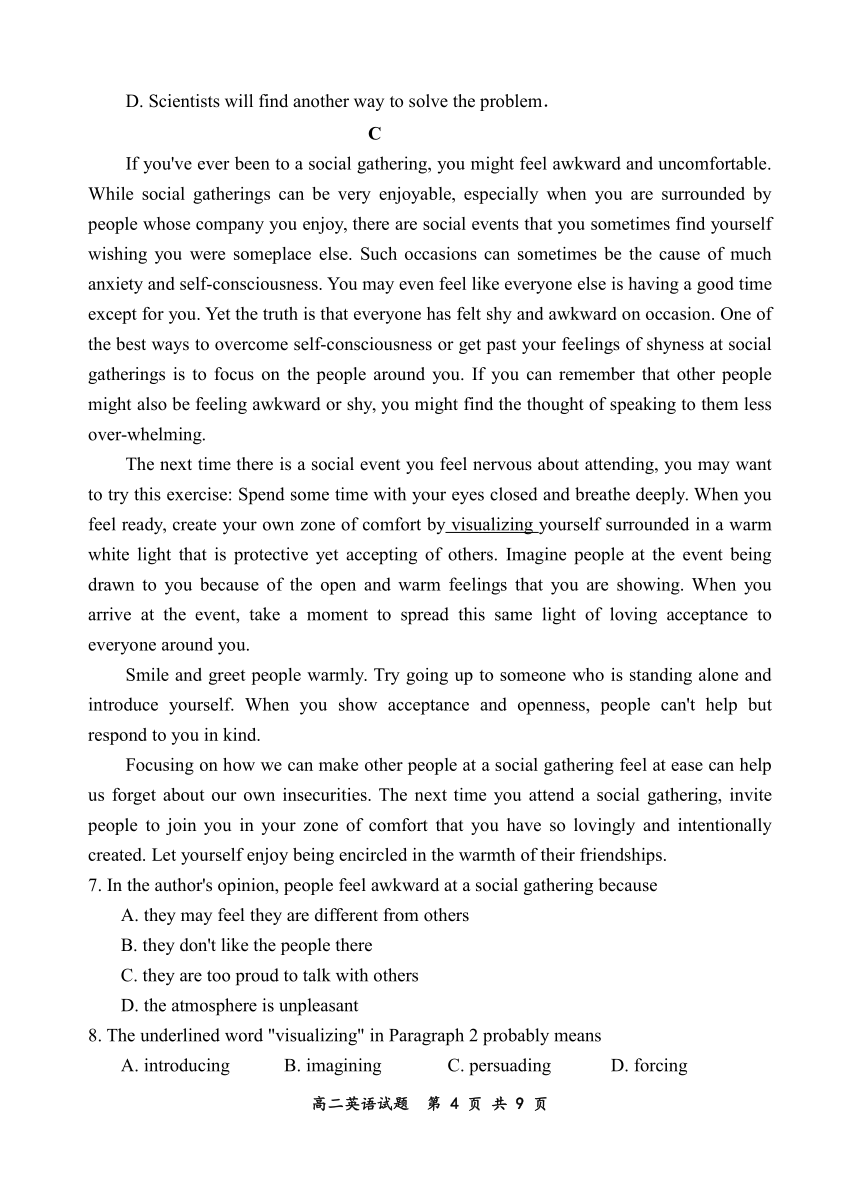 D. Scientists will find another way to solve the problem.

C

If you've ever been to a social gathering, you might feel awkward and uncomfortable. While social gatherings can be very enjoyable, especially when you are surrounded by people whose company you enjoy, there are social events that you sometimes find yourself wishing you were someplace else. Such occasions can sometimes be the cause of much anxiety and self-consciousness. You may even feel like everyone else is having a good time except for you. Yet the truth is that everyone has felt shy and awkward on occasion. One of the best ways to overcome self-consciousness or get past your feelings of shyness at social gatherings is to focus on the people around you. If you can remember that other people might also be feeling awkward or shy, you might find the thought of speaking to them less over-whelming.

The next time there is a social event you feel nervous about attending, you may want to try this exercise: Spend some time with your eyes closed and breathe deeply. When you feel ready, create your own zone of comfort by visualizing yourself surrounded in a warm white light that is protective yet accepting of others. Imagine people at the event being drawn to you because of the open and warm feelings that you are showing. When you arrive at the event, take a moment to spread this same light of loving acceptance to everyone around you.

Smile and greet people warmly. Try going up to someone who is standing alone and introduce yourself. When you show acceptance and openness, people can't help but respond to you in kind.

Focusing on how we can make other people at a social gathering feel at ease can help us forget about our own insecurities. The next time you attend a social gathering, invite people to join you in your zone of comfort that you have so lovingly and intentionally created. Let yourself enjoy being encircled in the warmth of their friendships.

7. In the author's opinion, people feel awkward at a social gathering because
A. they may feel they are different from others
B. they don't like the people there
C. they are too proud to talk with others
D. the atmosphere is unpleasant

8. The underlined word "visualizing" in Paragraph 2 probably means
A. introducing B. imagining C. persuading D. forcing

高二英语试题 第 4 页 共 9 页